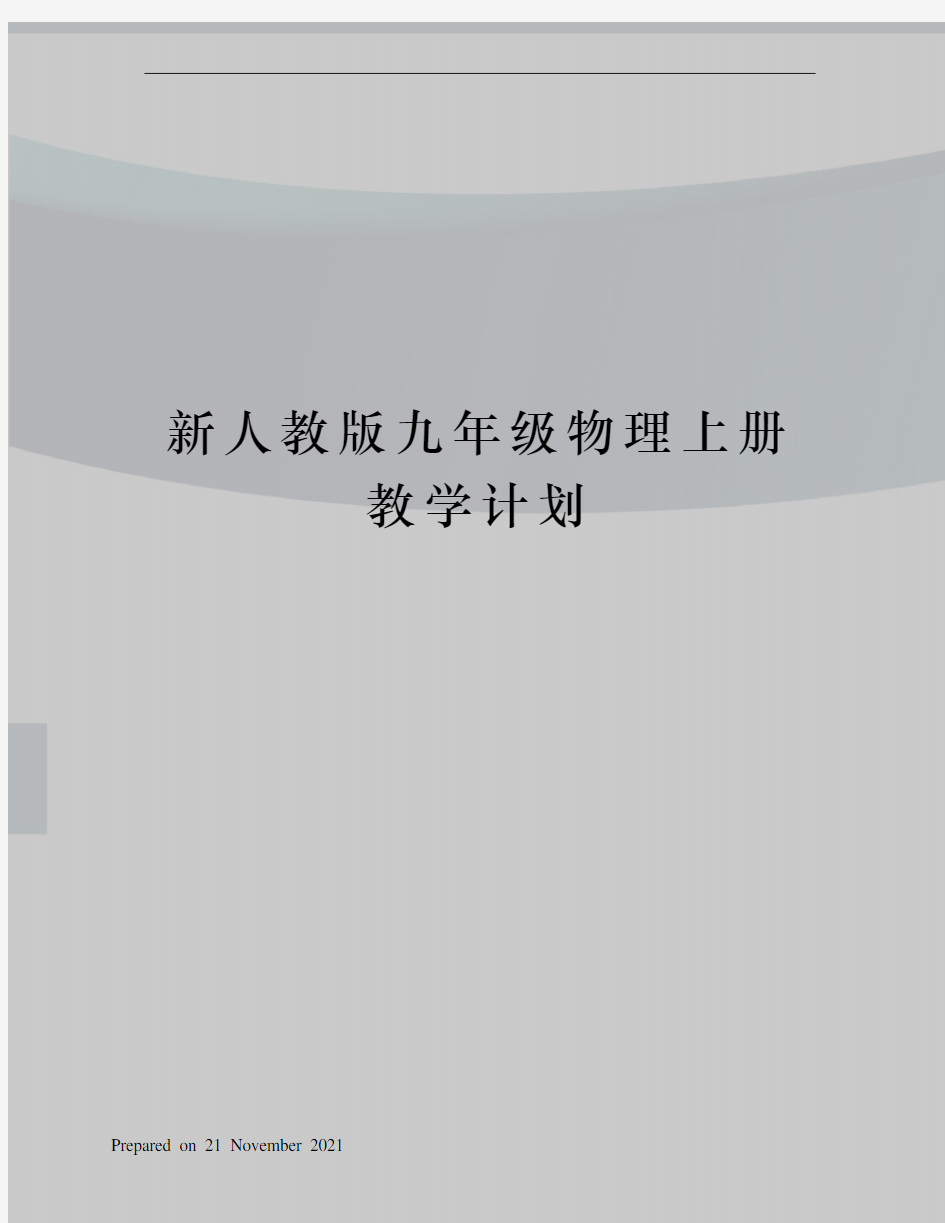 新人教版九年级物理上册教学计划

Prepared on 21 November 2021